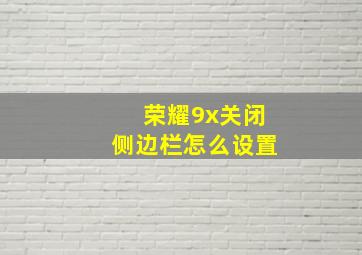 荣耀9x关闭
侧边栏怎么设置